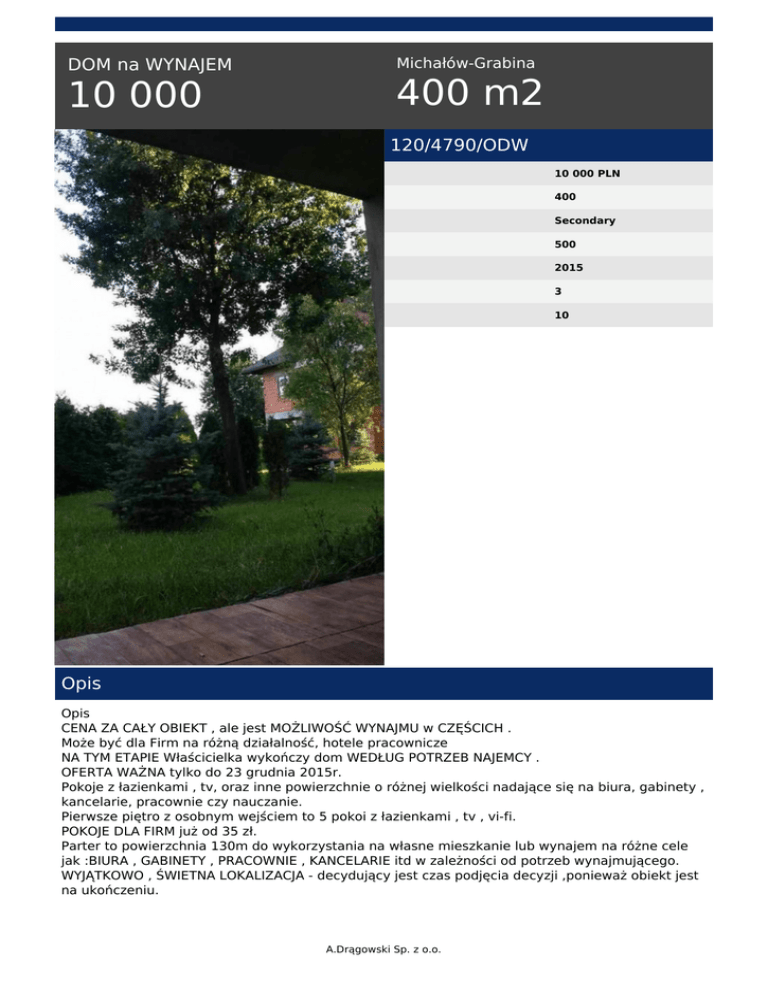 DOM na WYNAJEM
10 000

Michałów-Grabina
400 m2

120/4790/ODW

10 000 PLN
400
Secondary
500
2015
3
10

Opis

Opis
CENA ZA CAŁY OBIEKT , ale jest MOŻLIWOŚĆ WYNAJMU w CZĘŚCICH .
Może być dla Firm na różną działalność, hotele pracownicze
NA TYM ETAPIE Właścicielka wykończy dom WEDŁUG POTRZEB NAJEMCY .
OFERTA WAŻNA tylko do 23 grudnia 2015r.
Pokoje z łazienkami , tv, oraz inne powierzchnie o różnej wielkości nadające się na biura, gabinety , kancelarie, pracownie czy nauczanie.
Pierwsze piętro z osobnym wejściem to 5 pokoi z łazienkami , tv , vi-fi.
POKOJE DLA FIRM już od 35 zł.
Parter to powierzchnia 130m do wykorzystania na własne mieszkanie lub wynajem na różne cele jak :BIURA , GABINETY , PRACOWNIE , KANCELARIE itd w zależności od potrzeb wynajmującego.
WYJĄTKOWO , ŚWIETNA LOKALIZACJA - decydujący jest czas podjęcia decyzji ,ponieważ obiekt jest na ukończeniu.

A.Drągowski Sp. z o.o.